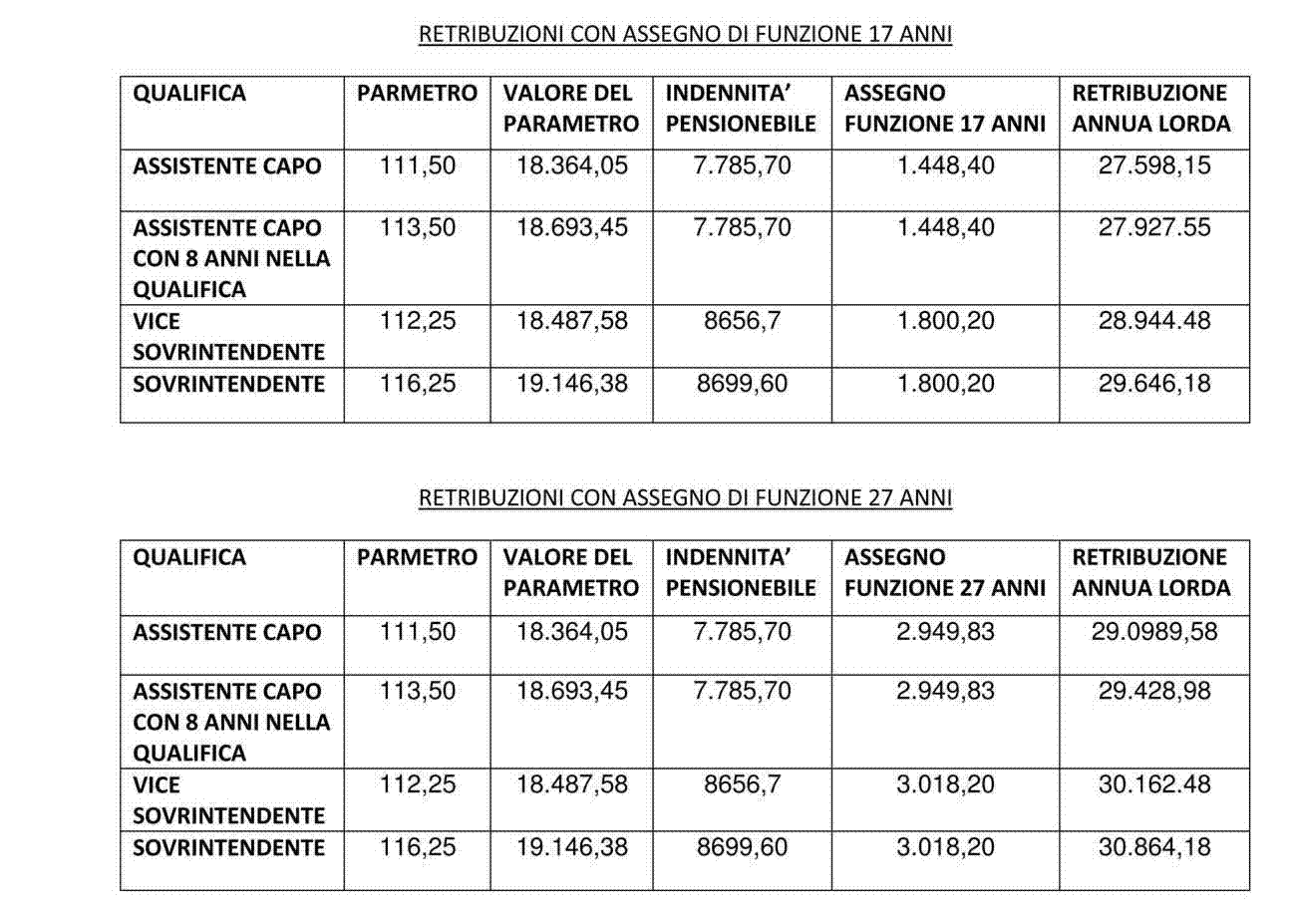 RETRIBUZIONI CON ASSEGNO DI FUNZIONE 17 ANNI

| QUALIFICA | PARMETRO | VALORE DEL PARAMETRO | INDENNITA' PENSIONEBILE | ASSEGNO FUNZIONE 17 ANNI | RETRIBUZIONE ANNUA LORDA |
|---|---|---|---|---|---|
| ASSISTENTE CAPO | 111,50 | 18.364,05 | 7.785,70 | 1.448,40 | 27.598,15 |
| ASSISTENTE CAPO CON 8 ANNI NELLA QUALIFICA | 113,50 | 18.693,45 | 7.785,70 | 1.448,40 | 27.927.55 |
| VICE SOVRINTENDENTE | 112,25 | 18.487,58 | 8656,7 | 1.800,20 | 28.944.48 |
| SOVRINTENDENTE | 116,25 | 19.146,38 | 8699,60 | 1.800,20 | 29.646,18 |

RETRIBUZIONI CON ASSEGNO DI FUNZIONE 27 ANNI

| QUALIFICA | PARMETRO | VALORE DEL PARAMETRO | INDENNITA' PENSIONEBILE | ASSEGNO FUNZIONE 27 ANNI | RETRIBUZIONE ANNUA LORDA |
|---|---|---|---|---|---|
| ASSISTENTE CAPO | 111,50 | 18.364,05 | 7.785,70 | 2.949,83 | 29.0989,58 |
| ASSISTENTE CAPO CON 8 ANNI NELLA QUALIFICA | 113,50 | 18.693,45 | 7.785,70 | 2.949,83 | 29.428,98 |
| VICE SOVRINTENDENTE | 112,25 | 18.487,58 | 8656,7 | 3.018,20 | 30.162.48 |
| SOVRINTENDENTE | 116,25 | 19.146,38 | 8699,60 | 3.018,20 | 30.864,18 |